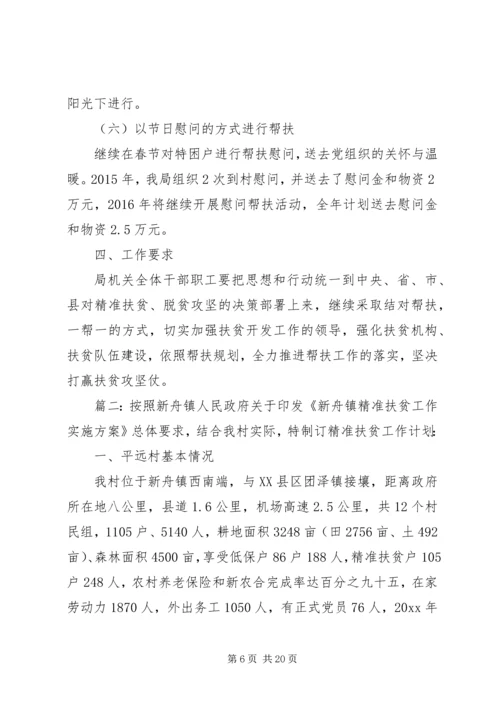 阳光下进行。

（六）以节日慰问的方式进行帮扶

继续在春节对特困户进行帮扶慰问，送去党组织的关怀与温暖。2015 年，我局组织 2 次到村慰问，并送去了慰问金和物资 2 万元，2016 年将继续开展慰问帮扶活动，全年计划送去慰问金和物资 2.5 万元。

四、工作要求

局机关全体干部职工要把思想和行动统一到中央、省、市、县对精准扶贫、脱贫攻坚的决策部署上来，继续采取结对帮扶，一帮一的方式，切实加强扶贫开发工作的领导，强化扶贫机构、扶贫队伍建设，依照帮扶规划，全力推进帮扶工作的落实，坚决打赢扶贫攻坚仗。

篇二：按照新舟镇人民政府关于印发《新舟镇精准扶贫工作实施方案》总体要求，结合我村实际，特制订精准扶贫工作计划：

一、平远村基本情况

我村位于新舟镇西南端，与 XX 县区团泽镇接壤，距离政府所在地八公里，县道 1.6 公里，机场高速 2.5 公里，共 12 个村民组，1105 户、5140 人，耕地面积 3248 亩（田 2756 亩、土 492 亩）、森林面积 4500 亩，享受低保户 86 户 188 人，精准扶贫户 105 户 248 人，农村养老保险和新农合完成率达百分之九十五，在家劳动力 1870 人，外出务工 1050 人，有正式党员 76 人，20xx 年

第 6 页 共 20 页